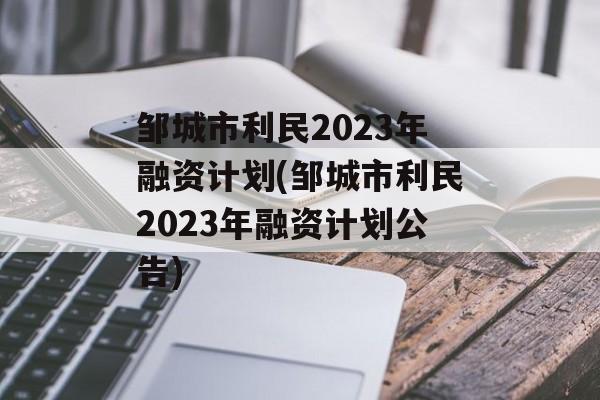 邹城市利民2023年融资计划(邹城市利民2023年融资计划公告)